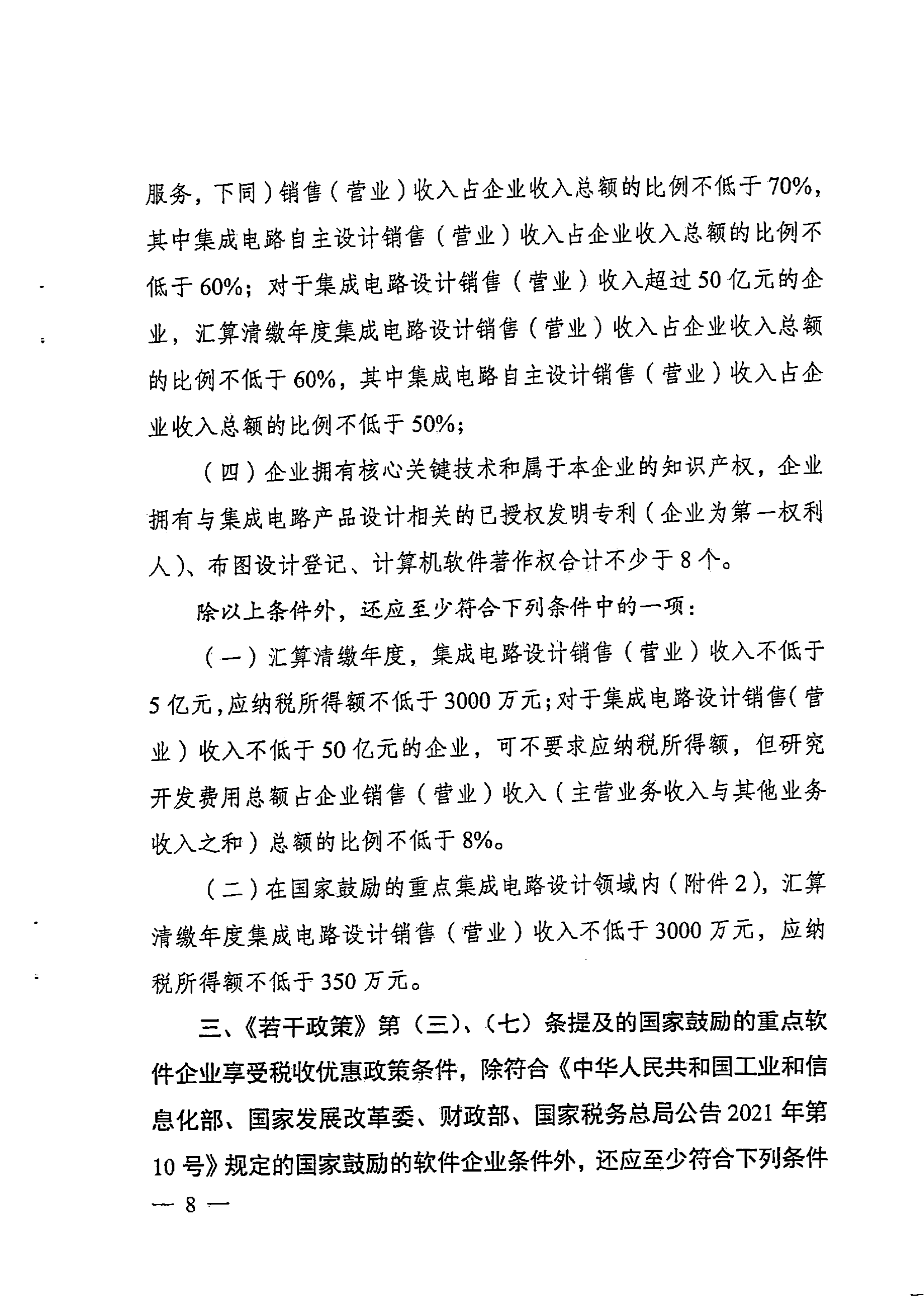 服务，下同）销售（营业）收入占企业收入总额的比例不低于70%，其中集成电路自主设计销售（营业）收入占企业收入总额的比例不低于60%；对于集成电路设计销售（营业）收入超过50亿元的企业，汇算清缴年度集成电路设计销售（营业）收入占企业收入总额的比例不低于60%，其中集成电路自主设计销售（营业）收入占企业收入总额的比例不低于50%；

（四）企业拥有核心关键技术和属于本企业的知识产权，企业拥有与集成电路产品设计相关的已授权发明专利（企业为第一权利人）、布图设计登记、计算机软件著作权合计不少于8个。

除以上条件外，还应至少符合下列条件中的一项：

（一）汇算清缴年度，集成电路设计销售（营业）收入不低于5亿元，应纳税所得额不低于3000万元；对于集成电路设计销售（营业）收入不低于50亿元的企业，可不要求应纳税所得额，但研究开发费用总额占企业销售（营业）收入（主营业务收入与其他业务收入之和）总额的比例不低于8%。

（二）在国家鼓励的重点集成电路设计领域内（附件2），汇算清缴年度集成电路设计销售（营业）收入不低于3000万元，应纳税所得额不低于350万元。

三、《若干政策》第（三）、（七）条提及的国家鼓励的重点软件企业享受税收优惠政策条件，除符合《中华人民共和国工业和信息化部、国家发展改革委、财政部、国家税务总局公告2021年第10号》规定的国家鼓励的软件企业条件外，还应至少符合下列条件

— 8 —